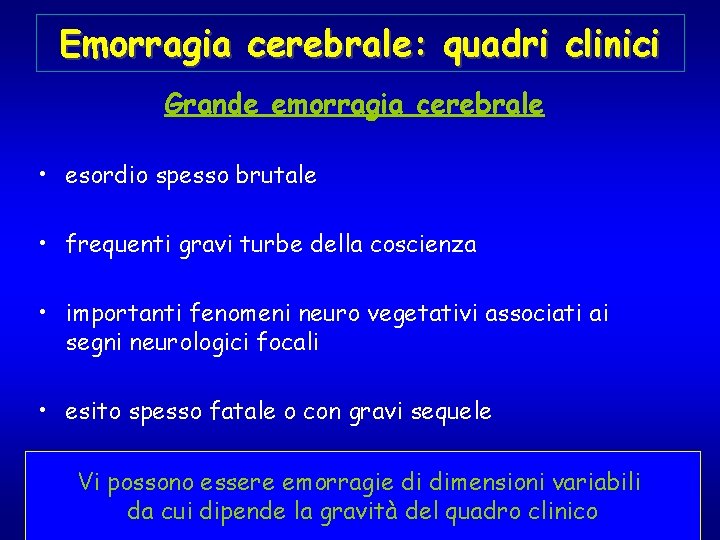 Emorragia cerebrale: quadri clinici

Grande emorragia cerebrale

• esordio spesso brutale

• frequenti gravi turbe della coscienza

• importanti fenomeni neuro vegetativi associati ai segni neurologici focali

• esito spesso fatale o con gravi sequele

Vi possono essere emorragie di dimensioni variabili da cui dipende la gravità del quadro clinico